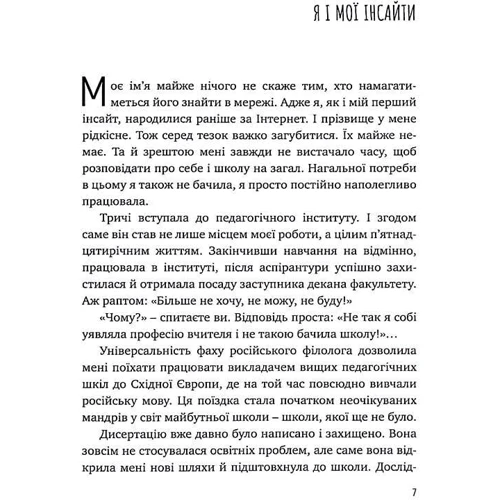 Я І МОЇ ІНСАЙТИ

Моє ім'я майже нічого не скаже тим, хто намагатиметься його знайти в мережі. Адже я, як і мій перший інсайт, народилися раніше за Інтернет. І прізвище у мене рідкісне. Тож серед тезок важко загубитися. Їх майже немає. Та й зрештою мені завжди не вистачало часу, щоб розповідати про себе і школу на загал. Нагальної потреби в цьому я також не бачила, я просто постійно наполегливо працювала.

Тричі вступала до педагогічного інституту. І згодом саме він став не лише місцем моєї роботи, а цілим п'ятнадцятирічним життям. Закінчивши навчання на відмінно, працювала в інституті, після аспірантури успішно захистилася й отримала посаду заступника декана факультету. Аж раптом: «Більше не хочу, не можу, не буду!»

«Чому?» – спитаєте ви. Відповідь проста: «Не так я собі уявляла професію вчителя і не такою бачила школу!»...

Універсальність фаху російського філолога дозволила мені поїхати працювати викладачем вищих педагогічних шкіл до Східної Європи, де на той час повсюдно вивчали російську мову. Ця поїздка стала початком неочікуваних мандрів у світ майбутньої школи – школи, якої ще не було.

Дисертацію вже давно було написано і захищено. Вона зовсім не стосувалася освітніх проблем, але саме вона відкрила мені нові шляхи й підштовхнула до школи. Дослід-

7